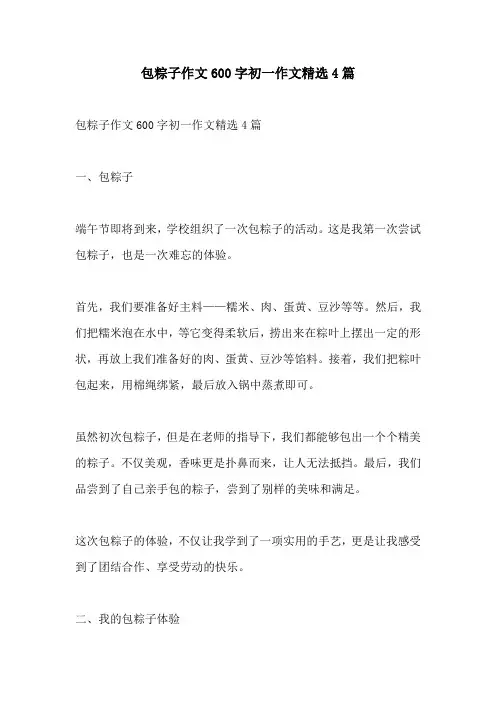 包粽子作文600字初一作文精选4篇

包粽子作文600字初一作文精选4篇

一、包粽子

端午节即将到来，学校组织了一次包粽子的活动。这是我第一次尝试包粽子，也是一次难忘的体验。

首先，我们要准备好主料——糯米、肉、蛋黄、豆沙等等。然后，我们把糯米泡在水中，等它变得柔软后，捞出来在粽叶上摆出一定的形状，再放上我们准备好的肉、蛋黄、豆沙等馅料。接着，我们把粽叶包起来，用棉绳绑紧，最后放入锅中蒸煮即可。

虽然初次包粽子，但是在老师的指导下，我们都能够包出一个个精美的粽子。不仅美观，香味更是扑鼻而来，让人无法抵挡。最后，我们品尝到了自己亲手包的粽子，尝到了别样的美味和满足。

这次包粽子的体验，不仅让我学到了一项实用的手艺，更是让我感受到了团结合作、享受劳动的快乐。

二、我的包粽子体验